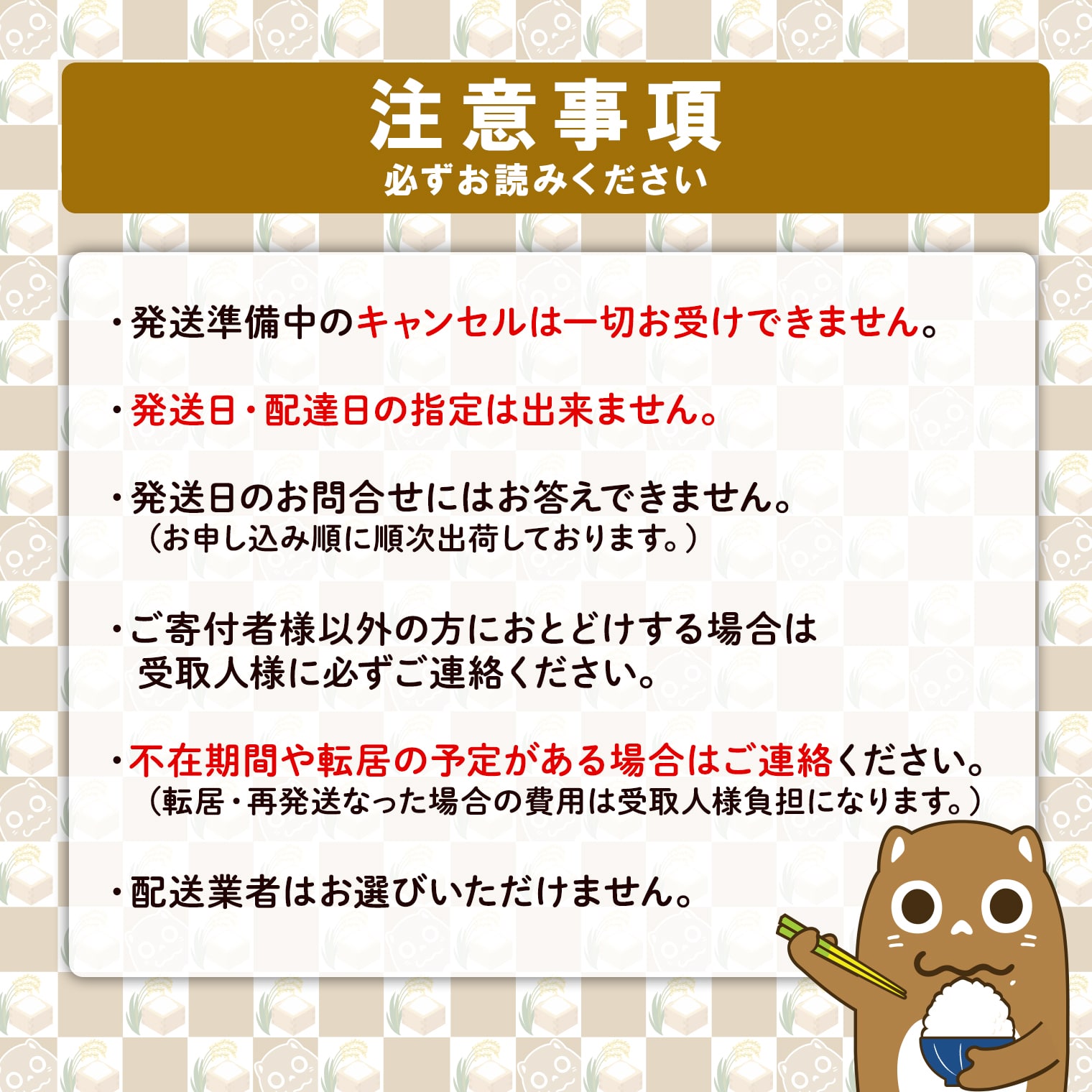 注意事項
必ずお読みください

・発送準備中のキャンセルは一切お受けできません。

・発送日・配達日の指定は出来ません。

・発送日のお問合せにはお答えできません。
（お申し込み順に順次出荷しております。）

・ご寄付者様以外の方におとどけする場合は受取人様に必ずご連絡ください。

・不在期間や転居の予定がある場合はご連絡ください。
（転居・再発送なった場合の費用は受取人様負担になります。）

・配送業者はお選びいただけません。